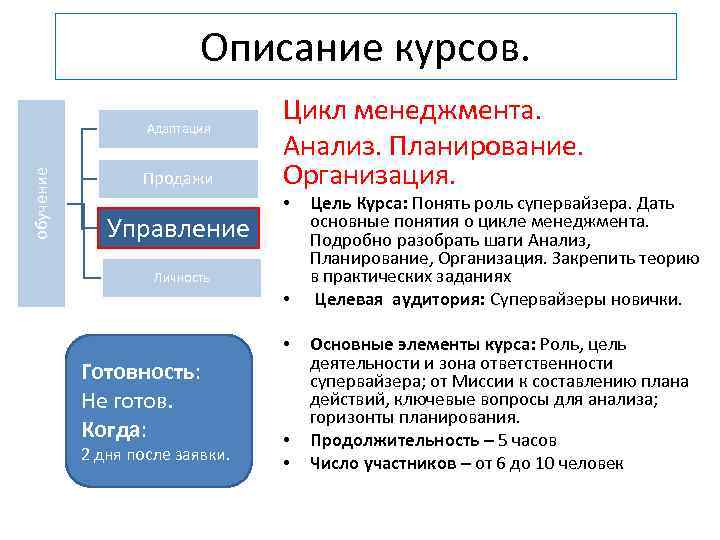 Описание курсов.

обучение

Адаптация

Продажи

Управление

Личность

Готовность:
Не готов.
Когда:
2 дня после заявки.

Цикл менеджмента.
Анализ. Планирование. Организация.

• Цель Курса: Понять роль супервайзера. Дать основные понятия о цикле менеджмента. Подробно разобрать шаги Анализ, Планирование, Организация. Закрепить теорию в практических заданиях
• Целевая аудитория: Супервайзеры новички.

• Основные элементы курса: Роль, цель деятельности и зона ответственности супервайзера; от Миссии к составлению плана действий, ключевые вопросы для анализа; горизонты планирования.
• Продолжительность – 5 часов
• Число участников – от 6 до 10 человек